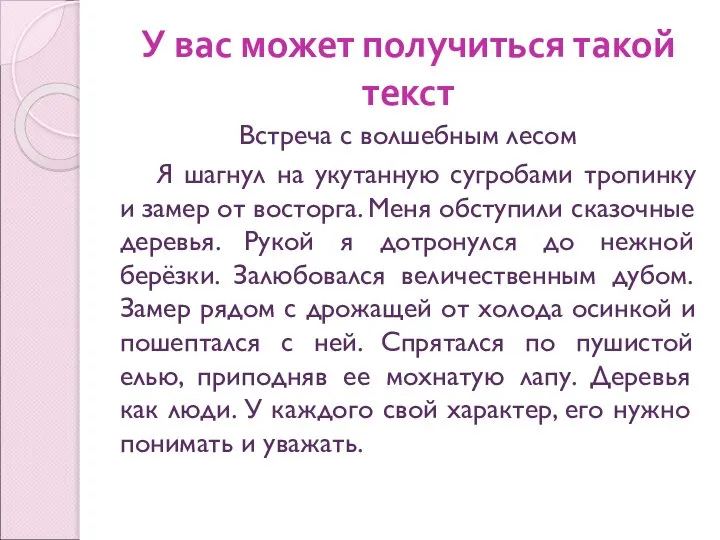 У вас может получиться такой текст

Встреча с волшебным лесом

Я шагнул на укутанную сугробами тропинку и замер от восторга. Меня обступили сказочные деревья. Рукой я дотронулся до нежной берёзки. Залюбовался величественным дубом. Замер рядом с дрожащей от холода осинкой и пошептался с ней. Спрятался по пушистой елью, приподняв ее мохнатую лапу. Деревья как люди. У каждого свой характер, его нужно понимать и уважать.